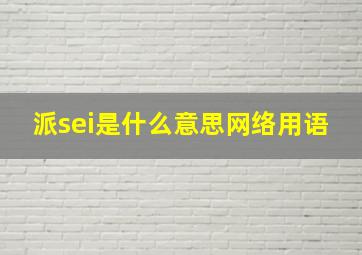 派sei是什么意思网络用语